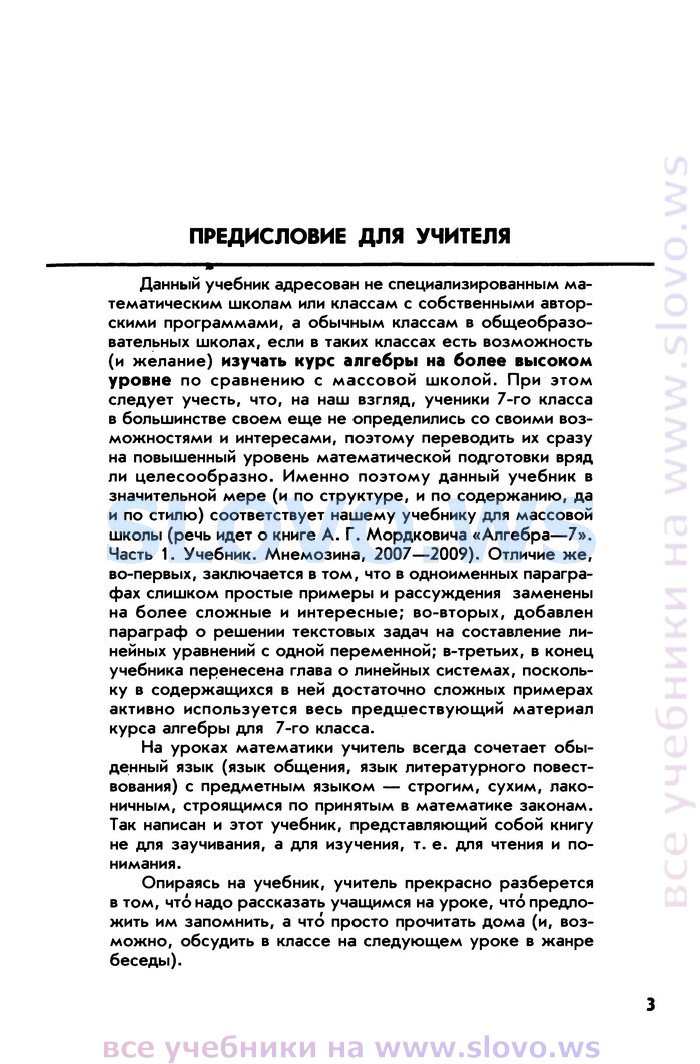 ПРЕДИСЛОВИЕ ДЛЯ УЧИТЕЛЯ

Данный учебник адресован не специализированным математическим школам или классам с собственными авторскими программами, а обычным классам в общеобразовательных школах, если в таких классах есть возможность (и желание) изучать курс алгебры на более высоком уровне по сравнению с массовой школой. При этом следует учесть, что, на наш взгляд, ученики 7-го класса в большинстве своем еще не определились со своими возможностями и интересами, поэтому переводить их сразу на повышенный уровень математической подготовки вряд ли целесообразно. Именно поэтому данный учебник в значительной мере (и по структуре, и по содержанию, да и по стилю) соответствует нашему учебнику для массовой школы (речь идет о книге А. Г. Мордковича «Алгебра—7». Часть 1. Учебник. Мнемозина, 2007—2009). Отличие же, во-первых, заключается в том, что в одноименных параграфах слишком простые примеры и рассуждения заменены на более сложные и интересные; во-вторых, добавлен параграф о решении текстовых задач на составление линейных уравнений с одной переменной; в-третьих, в конец учебника перенесена глава о линейных системах, поскольку в содержащихся в ней достаточно сложных примерах активно используется весь предшествующий материал курса алгебры для 7-го класса.

На уроках математики учитель всегда сочетает обыденный язык (язык общения, язык литературного повествования) с предметным языком — строгим, сухим, лаконичным, строящимся по принятым в математике законам. Так написан и этот учебник, представляющий собой книгу не для заучивания, а для изучения, т. е. для чтения и понимания.

Опираясь на учебник, учитель прекрасно разберется в том, что́ надо рассказать учащимся на уроке, что́ предложить им запомнить, а что́ просто прочитать дома (и, возможно, обсудить в классе на следующем уроке в жанре беседы).

3

все учебники на www.slovo.ws

все учебники на www.slovo.ws